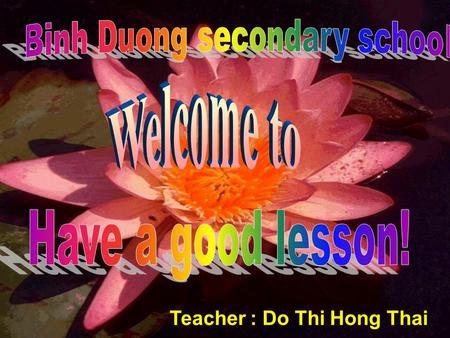 Binh Duong secondary school

Welcome to

Have a good lesson!

Teacher : Do Thi Hong Thai